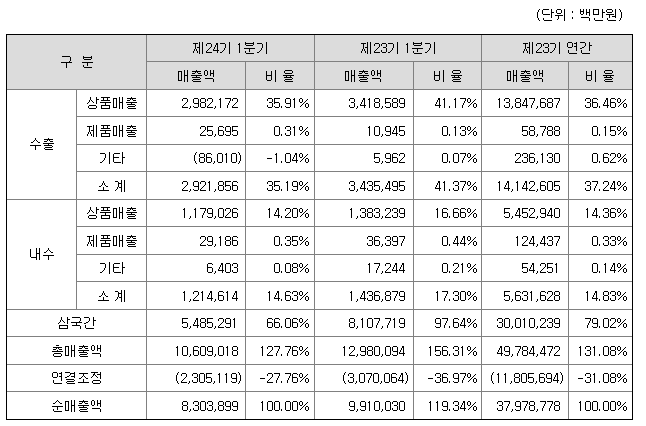 (단위 : 백만원)

| 구 분 | | 제24기 1분기 | | 제23기 1분기 | | 제23기 연간 | |
|---|---|---|---|---|---|---|---|
| | | 매출액 | 비 율 | 매출액 | 비 율 | 매출액 | 비 율 |
| 수출 | 상품매출 | 2,982,172 | 35.91% | 3,418,589 | 41.17% | 13,847,687 | 36.46% |
| | 제품매출 | 25,695 | 0.31% | 10,945 | 0.13% | 58,788 | 0.15% |
| | 기타 | (86,010) | -1.04% | 5,962 | 0.07% | 236,130 | 0.62% |
| | 소 계 | 2,921,856 | 35.19% | 3,435,495 | 41.37% | 14,142,605 | 37.24% |
| 내수 | 상품매출 | 1,179,026 | 14.20% | 1,383,239 | 16.66% | 5,452,940 | 14.36% |
| | 제품매출 | 29,186 | 0.35% | 36,397 | 0.44% | 124,437 | 0.33% |
| | 기타 | 6,403 | 0.08% | 17,244 | 0.21% | 54,251 | 0.14% |
| | 소 계 | 1,214,614 | 14.63% | 1,436,879 | 17.30% | 5,631,628 | 14.83% |
| 삼국간 | | 5,485,291 | 66.06% | 8,107,719 | 97.64% | 30,010,239 | 79.02% |
| 총매출액 | | 10,609,018 | 127.76% | 12,980,094 | 156.31% | 49,784,472 | 131.08% |
| 연결조정 | | (2,305,119) | -27.76% | (3,070,064) | -36.97% | (11,805,694) | -31.08% |
| 순매출액 | | 8,303,899 | 100.00% | 9,910,030 | 119.34% | 37,978,778 | 100.00% |